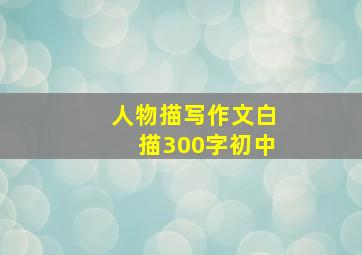 人物描写作文白描300字初中